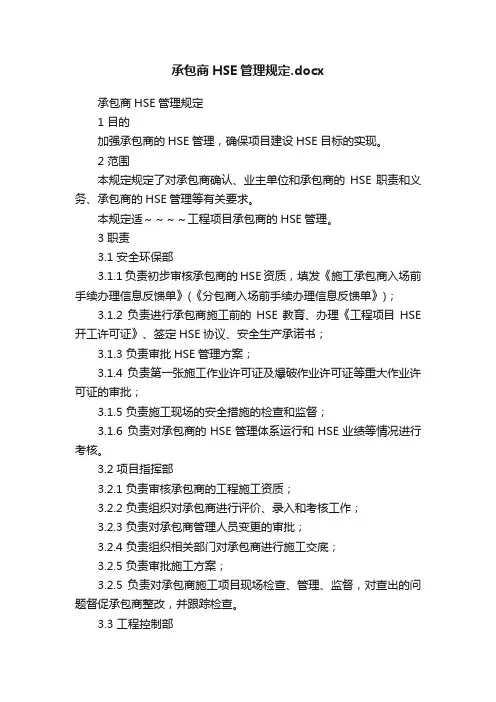 承包商HSE管理规定.docx

承包商HSE管理规定

1 目的

加强承包商的HSE管理，确保项目建设HSE目标的实现。

2 范围

本规定规定了对承包商确认、业主单位和承包商的 HSE 职责和义务、承包商的HSE管理等有关要求。

本规定适～～～～工程项目承包商的HSE管理。

3 职责

3.1 安全环保部

3.1.1 负责初步审核承包商的HSE资质，填发《施工承包商入场前手续办理信息反馈单》(《分包商入场前手续办理信息反馈单》)；

3.1.2 负责进行承包商施工前的 HSE 教育、办理《工程项目 HSE 开工许可证》、签定HSE协议、安全生产承诺书；

3.1.3 负责审批HSE管理方案；

3.1.4 负责第一张施工作业许可证及爆破作业许可证等重大作业许可证的审批；

3.1.5 负责施工现场的安全措施的检查和监督；

3.1.6 负责对承包商的 HSE 管理体系运行和 HSE 业绩等情况进行考核。

3.2 项目指挥部

3.2.1 负责审核承包商的工程施工资质；

3.2.2 负责组织对承包商进行评价、录入和考核工作；

3.2.3 负责对承包商管理人员变更的审批；

3.2.4 负责组织相关部门对承包商进行施工交底；

3.2.5 负责审批施工方案；

3.2.5 负责对承包商施工项目现场检查、管理、监督，对查出的问题督促承包商整改，并跟踪检查。

3.3 工程控制部